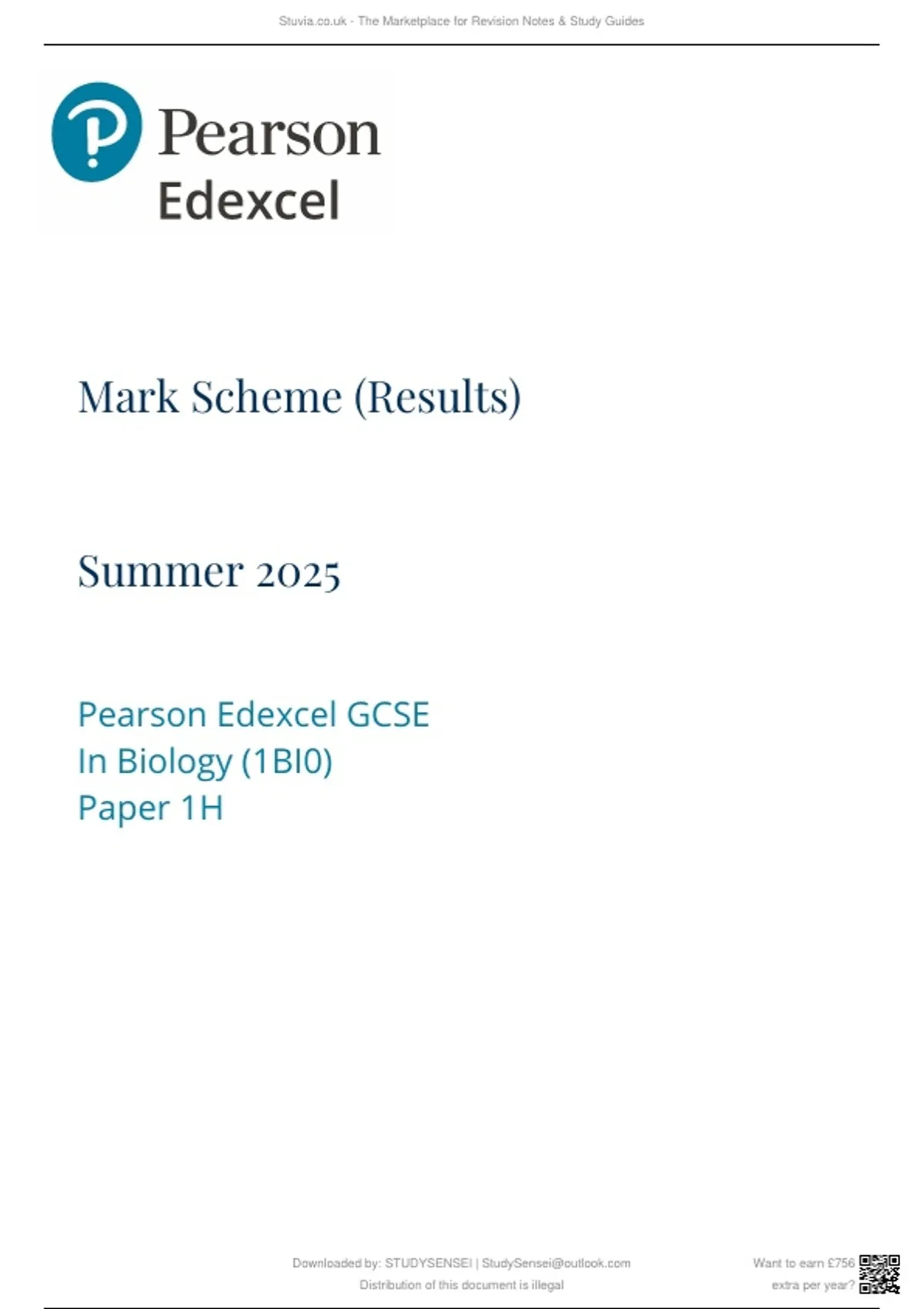 Stuvia.co.uk - The Marketplace for Revision Notes & Study Guides

Pearson
Edexcel

Mark Scheme (Results)

Summer 2025

Pearson Edexcel GCSE
In Biology (1BI0)
Paper 1H

Downloaded by: STUDYSENSEI | StudySensei@outlook.com
Distribution of this document is illegal

Want to earn £756
extra per year?